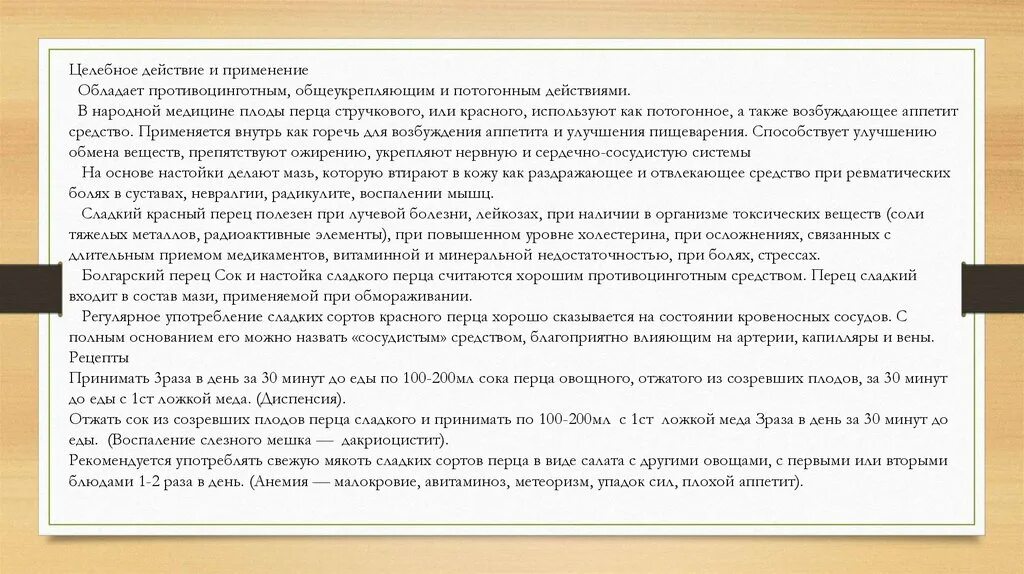 Целебное действие и применение
Обладает противоцинготным, общеукрепляющим и потогонным действиями.

В народной медицине плоды перца стручкового, или красного, используют как потогонное, а также возбуждающее аппетит средство. Применяется внутрь как горечь для возбуждения аппетита и улучшения пищеварения. Способствует улучшению обмена веществ, препятствуют ожирению, укрепляют нервную и сердечно-сосудистую системы

На основе настойки делают мазь, которую втирают в кожу как раздражающее и отвлекающее средство при ревматических болях в суставах, невралгии, радикулите, воспалении мышц.

Сладкий красный перец полезен при лучевой болезни, лейкозах, при наличии в организме токсических веществ (соли тяжелых металлов, радиоактивные элементы), при повышенном уровне холестерина, при осложнениях, связанных с длительным приемом медикаментов, витаминной и минеральной недостаточностью, при болях, стрессах.

Болгарский перец Сок и настойка сладкого перца считаются хорошим противоцинготным средством. Перец сладкий входит в состав мази, применяемой при обмораживании.

Регулярное употребление сладких сортов красного перца хорошо сказывается на состоянии кровеносных сосудов. С полным основанием его можно назвать «сосудистым» средством, благоприятно влияющим на артерии, капилляры и вены.
Рецепты
Принимать 3раза в день за 30 минут до еды по 100-200мл сока перца овощного, отжатого из созревших плодов, за 30 минут до еды с 1ст ложкой меда. (Диспенсия).
Отжать сок из созревших плодов перца сладкого и принимать по 100-200мл с 1ст ложкой меда 3раза в день за 30 минут до еды. (Воспаление слезного мешка — дакриоцистит).
Рекомендуется употреблять свежую мякоть сладких сортов перца в виде салата с другими овощами, с первыми или вторыми блюдами 1-2 раза в день. (Анемия — малокровие, авитаминоз, метеоризм, упадок сил, плохой аппетит).